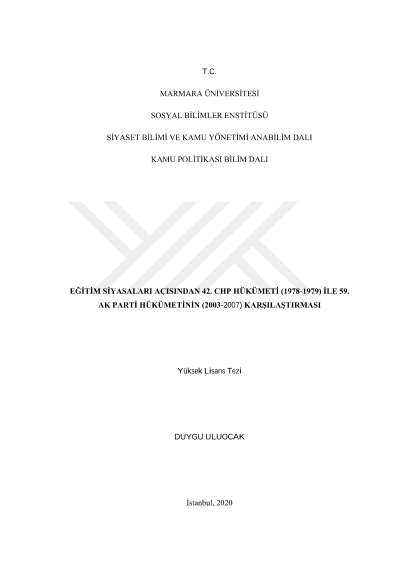 T.C.

MARMARA ÜNİVERSİTESİ

SOSYAL BİLİMLER ENSTİTÜSÜ

SİYASET BİLİMİ VE KAMU YÖNETİMİ ANABİLİM DALI

KAMU POLİTİKASI BİLİM DALI

EĞİTİM SİYASALARI AÇISINDAN 42. CHP HÜKÜMETİ (1978-1979) İLE 59. AK PARTİ HÜKÜMETİNİN (2003-2007) KARŞILAŞTIRMASI

Yüksek Lisans Tezi

DUYGU ULUOCAK

İstanbul, 2020